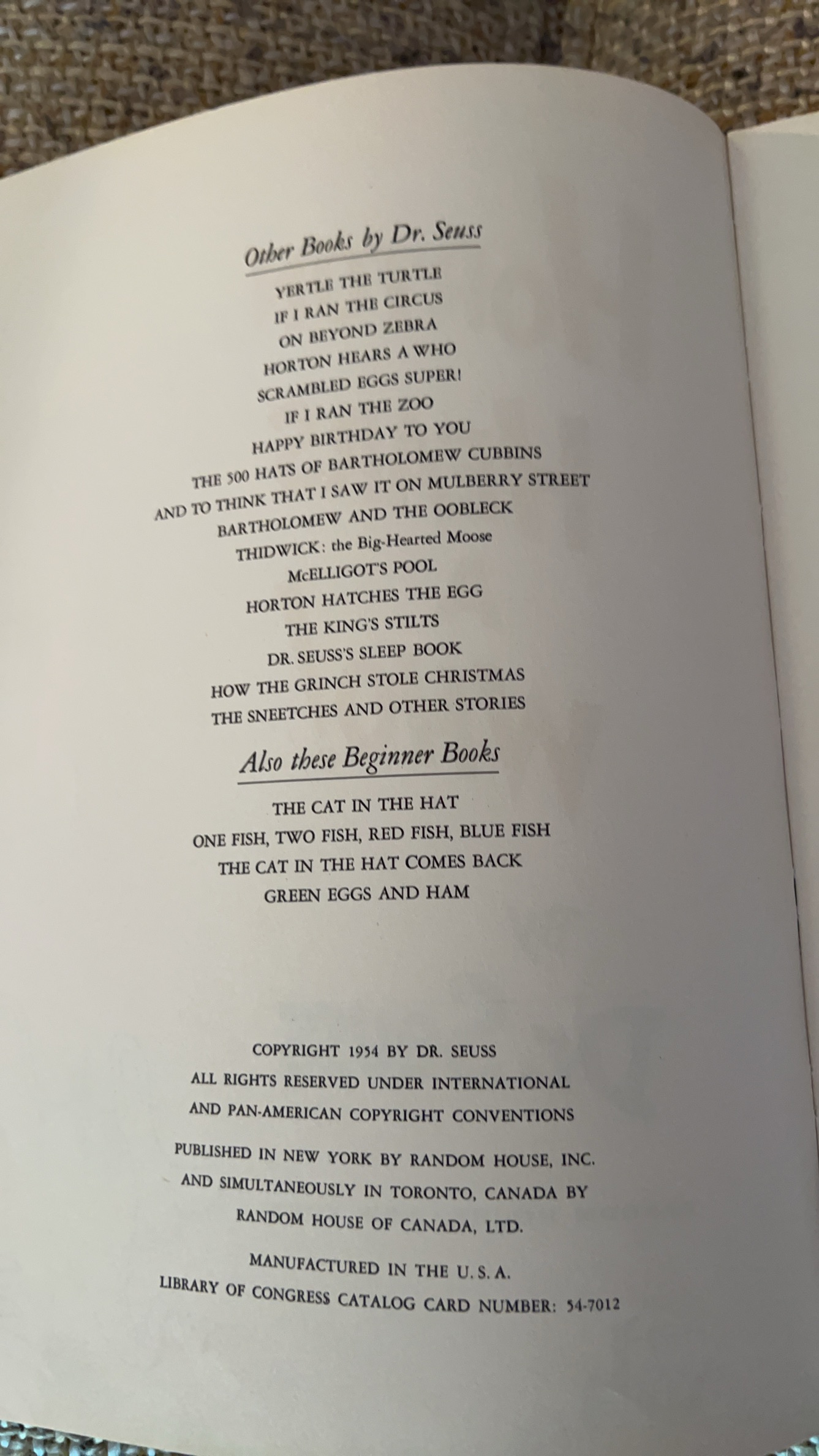 Other Books by Dr. Seuss

YERTLE THE TURTLE
IF I RAN THE CIRCUS
ON BEYOND ZEBRA
HORTON HEARS A WHO
SCRAMBLED EGGS SUPER!
IF I RAN THE ZOO
HAPPY BIRTHDAY TO YOU
THE 500 HATS OF BARTHOLOMEW CUBBINS
AND TO THINK THAT I SAW IT ON MULBERRY STREET
BARTHOLOMEW AND THE OOBLECK
THIDWICK: the Big-Hearted Moose
McELLIGOT'S POOL
HORTON HATCHES THE EGG
THE KING'S STILTS
DR. SEUSS'S SLEEP BOOK
HOW THE GRINCH STOLE CHRISTMAS
THE SNEETCHES AND OTHER STORIES

Also these Beginner Books

THE CAT IN THE HAT
ONE FISH, TWO FISH, RED FISH, BLUE FISH
THE CAT IN THE HAT COMES BACK
GREEN EGGS AND HAM

COPYRIGHT 1954 BY DR. SEUSS
ALL RIGHTS RESERVED UNDER INTERNATIONAL AND PAN-AMERICAN COPYRIGHT CONVENTIONS

PUBLISHED IN NEW YORK BY RANDOM HOUSE, INC. AND SIMULTANEOUSLY IN TORONTO, CANADA BY RANDOM HOUSE OF CANADA, LTD.

MANUFACTURED IN THE U. S. A.
LIBRARY OF CONGRESS CATALOG CARD NUMBER: 54-7012